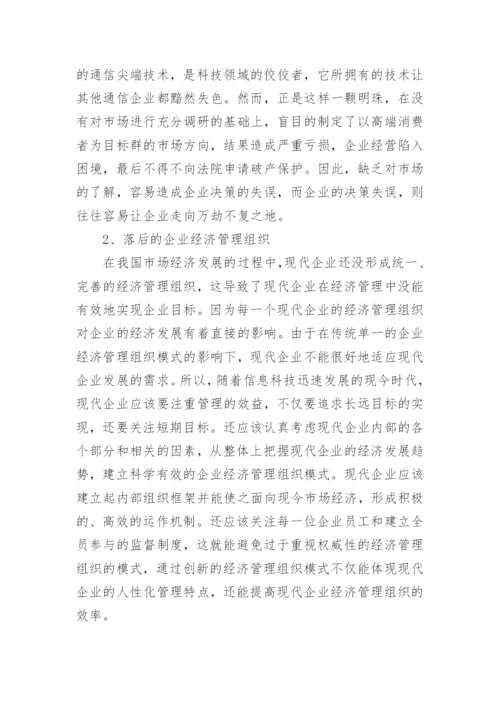 的通信尖端技术，是科技领域的佼佼者，它所拥有的技术让其他通信企业都黯然失色。然而，正是这样一颗明珠，在没有对市场进行充分调研的基础上，盲目的制定了以高端消费者为目标群的市场方向，结果造成严重亏损，企业经营陷入困境，最后不得不向法院申请破产保护。因此，缺乏对市场的了解，容易造成企业决策的失误，而企业的决策失误，则往往容易让企业走向万劫不复之地。

2、落后的企业经济管理组织

在我国市场经济发展的过程中，现代企业还没形成统一、完善的经济管理组织，这导致了现代企业在经济管理中没能有效地实现企业目标。因为每一个现代企业的经济管理组织对企业的经济发展有着直接的影响。由于在传统单一的企业经济管理组织模式的影响下，现代企业不能很好地适应现代企业发展的需求。所以，随着信息科技迅速发展的现今时代，现代企业应该要注重管理的效益，不仅要追求长远目标的实现，还要关注短期目标。还应该认真考虑现代企业内部的各个部分和相关的因素，从整体上把握现代企业的经济发展趋势，建立科学有效的企业经济管理组织模式。现代企业应该建立起内部组织框架并能使之面向现今市场经济，形成积极的、高效的运作机制。还应该关注每一位企业员工和建立全员参与的监督制度，这就能避免过于重视权威性的经济管理组织的模式，通过创新的经济管理组织模式不仅能体现现代企业的人性化管理特点，还能提高现代企业经济管理组织的效率。